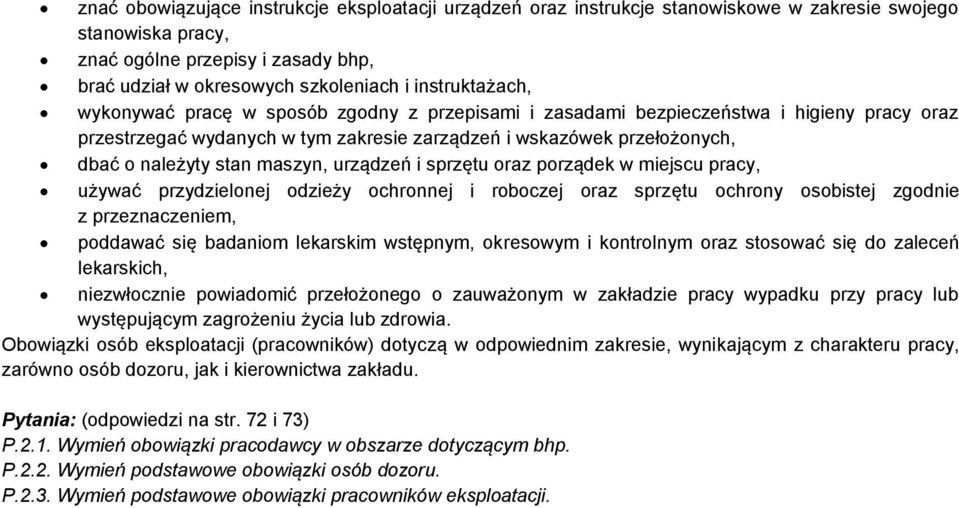 • znać obowiązujące instrukcje eksploatacji urządzeń oraz instrukcje stanowiskowe w zakresie swojego stanowiska pracy,
• znać ogólne przepisy i zasady bhp,
• brać udział w okresowych szkoleniach i instruktażach,
• wykonywać pracę w sposób zgodny z przepisami i zasadami bezpieczeństwa i higieny pracy oraz przestrzegać wydanych w tym zakresie zarządzeń i wskazówek przełożonych,
• dbać o należyty stan maszyn, urządzeń i sprzętu oraz porządek w miejscu pracy,
• używać przydzielonej odzieży ochronnej i roboczej oraz sprzętu ochrony osobistej zgodnie z przeznaczeniem,
• poddawać się badaniom lekarskim wstępnym, okresowym i kontrolnym oraz stosować się do zaleceń lekarskich,
• niezwłocznie powiadomić przełożonego o zauważonym w zakładzie pracy wypadku przy pracy lub występującym zagrożeniu życia lub zdrowia.

Obowiązki osób eksploatacji (pracowników) dotyczą w odpowiednim zakresie, wynikającym z charakteru pracy, zarówno osób dozoru, jak i kierownictwa zakładu.

Pytania: (odpowiedzi na str. 72 i 73)
P.2.1. Wymień obowiązki pracodawcy w obszarze dotyczącym bhp.
P.2.2. Wymień podstawowe obowiązki osób dozoru.
P.2.3. Wymień podstawowe obowiązki pracowników eksploatacji.